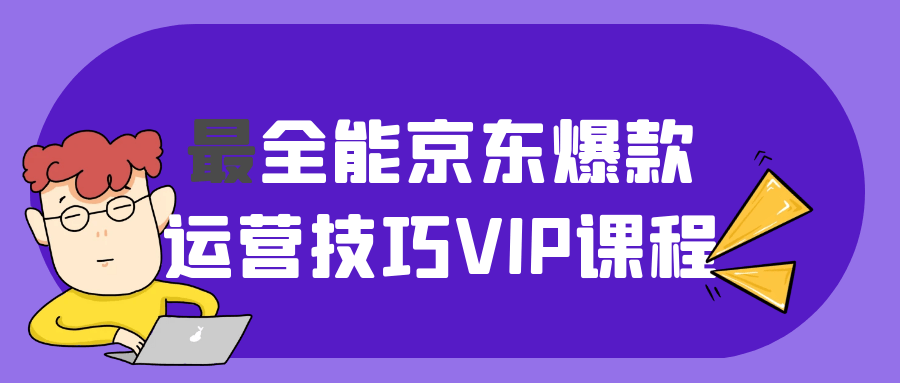 最全能京东爆款
运营技巧VIP课程